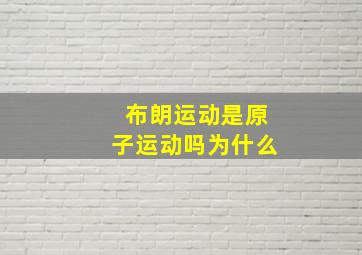 布朗运动是原子运动吗为什么